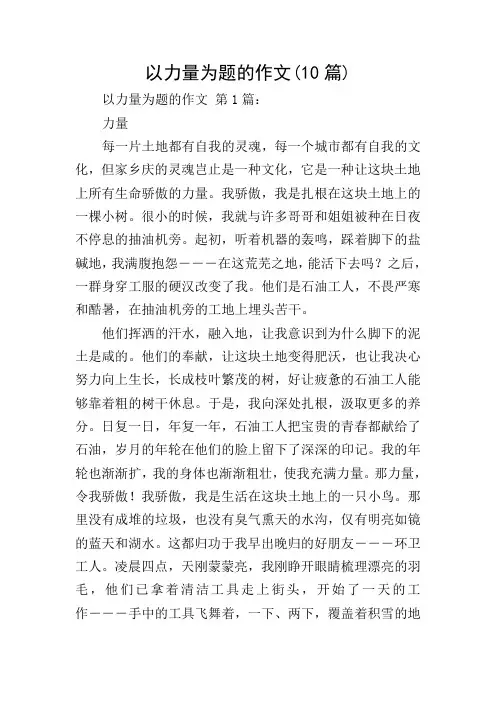 以力量为题的作文(10 篇)

以力量为题的作文 第 1 篇:

力量

每一片土地都有自我的灵魂，每一个城市都有自我的文化，但家乡庆的灵魂岂止是一种文化，它是一种让这块土地上所有生命骄傲的力量。我骄傲，我是扎根在这块土地上的一棵小树。很小的时候，我就与许多哥哥和姐姐被种在日夜不停息的抽油机旁。起初，听着机器的轰鸣，踩着脚下的盐碱地，我满腹抱怨———在这荒芜之地，能活下去吗？之后，一群身穿工服的硬汉改变了我。他们是石油工人，不畏严寒和酷暑，在抽油机旁的工地上埋头苦干。

他们挥洒的汗水，融入地，让我意识到为什么脚下的泥土是咸的。他们的奉献，让这块土地变得肥沃，也让我决心努力向上生长，长成枝叶繁茂的树，好让疲惫的石油工人能够靠着粗的树干休息。于是，我向深处扎根，汲取更多的养分。日复一日，年复一年，石油工人把宝贵的青春都献给了石油，岁月的年轮在他们的脸上留下了深深的印记。我的年轮也渐渐扩，我的身体也渐渐粗壮，使我充满力量。那力量，令我骄傲！我骄傲，我是生活在这块土地上的一只小鸟。那里没有成堆的垃圾，也没有臭气熏天的水沟，仅有明亮如镜的蓝天和湖水。这都归功于我早出晚归的好朋友———环卫工人。凌晨四点，天刚蒙蒙亮，我刚睁开眼睛梳理漂亮的羽毛，他们已拿着清洁工具走上街头，开始了一天的工作———手中的工具飞舞着，一下、两下，覆盖着积雪的地